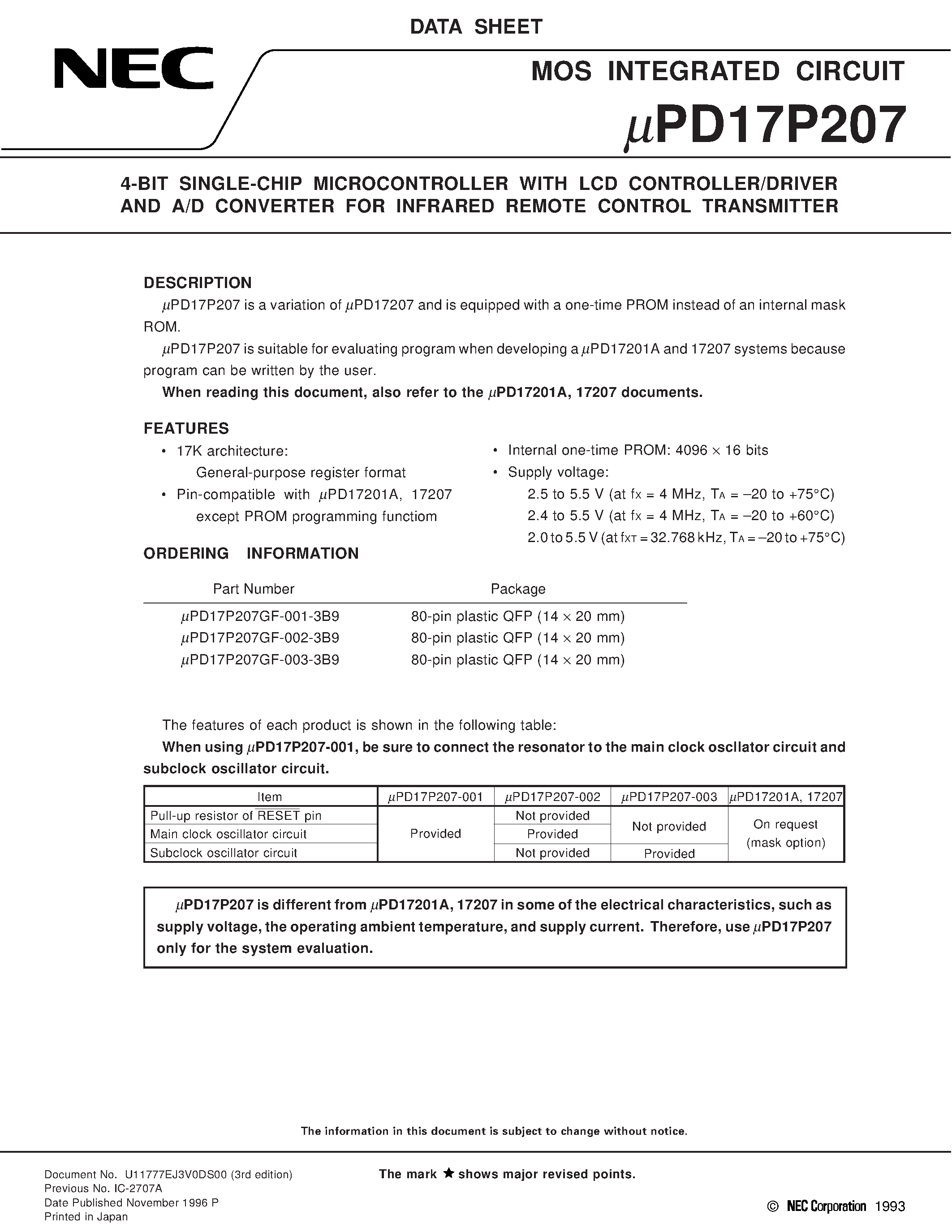 DATA SHEET

NEC

MOS INTEGRATED CIRCUIT

$\mu$PD17P207

4-BIT SINGLE-CHIP MICROCONTROLLER WITH LCD CONTROLLER/DRIVER AND A/D CONVERTER FOR INFRARED REMOTE CONTROL TRANSMITTER

DESCRIPTION

$\mu$PD17P207 is a variation of $\mu$PD17207 and is equipped with a one-time PROM instead of an internal mask ROM.

$\mu$PD17P207 is suitable for evaluating program when developing a $\mu$PD17201A and 17207 systems because program can be written by the user.

When reading this document, also refer to the $\mu$PD17201A, 17207 documents.

FEATURES

• 17K architecture:
General-purpose register format
• Pin-compatible with $\mu$PD17201A, 17207 except PROM programming functiom

• Internal one-time PROM: 4096 $\times$ 16 bits
• Supply voltage:
2.5 to 5.5 V (at $f_X$ = 4 MHz, $T_A$ = –20 to +75°C)
2.4 to 5.5 V (at $f_X$ = 4 MHz, $T_A$ = –20 to +60°C)
2.0 to 5.5 V (at $f_{XT}$ = 32.768 kHz, $T_A$ = –20 to +75°C)

ORDERING INFORMATION

| Part Number | Package |
|---|---|
| $\mu$PD17P207GF-001-3B9 | 80-pin plastic QFP (14 $\times$ 20 mm) |
| $\mu$PD17P207GF-002-3B9 | 80-pin plastic QFP (14 $\times$ 20 mm) |
| $\mu$PD17P207GF-003-3B9 | 80-pin plastic QFP (14 $\times$ 20 mm) |

The features of each product is shown in the following table:

When using $\mu$PD17P207-001, be sure to connect the resonator to the main clock oscllator circuit and subclock oscillator circuit.

| Item | $\mu$PD17P207-001 | $\mu$PD17P207-002 | $\mu$PD17P207-003 | $\mu$PD17201A, 17207 |
|---|---|---|---|---|
| Pull-up resistor of $\overline{RESET}$ pin | Provided | Not provided | Not provided | On request (mask option) |
| Main clock oscillator circuit | Provided | Provided | Not provided | On request (mask option) |
| Subclock oscillator circuit | Provided | Not provided | Provided | On request (mask option) |

$\mu$PD17P207 is different from $\mu$PD17201A, 17207 in some of the electrical characteristics, such as supply voltage, the operating ambient temperature, and supply current. Therefore, use $\mu$PD17P207 only for the system evaluation.

The information in this document is subject to change without notice.

Document No. U11777EJ3V0DS00 (3rd edition)
Previous No. IC-2707A
Date Published November 1996 P
Printed in Japan

The mark ★ shows major revised points.

© NEC Corporation 1993